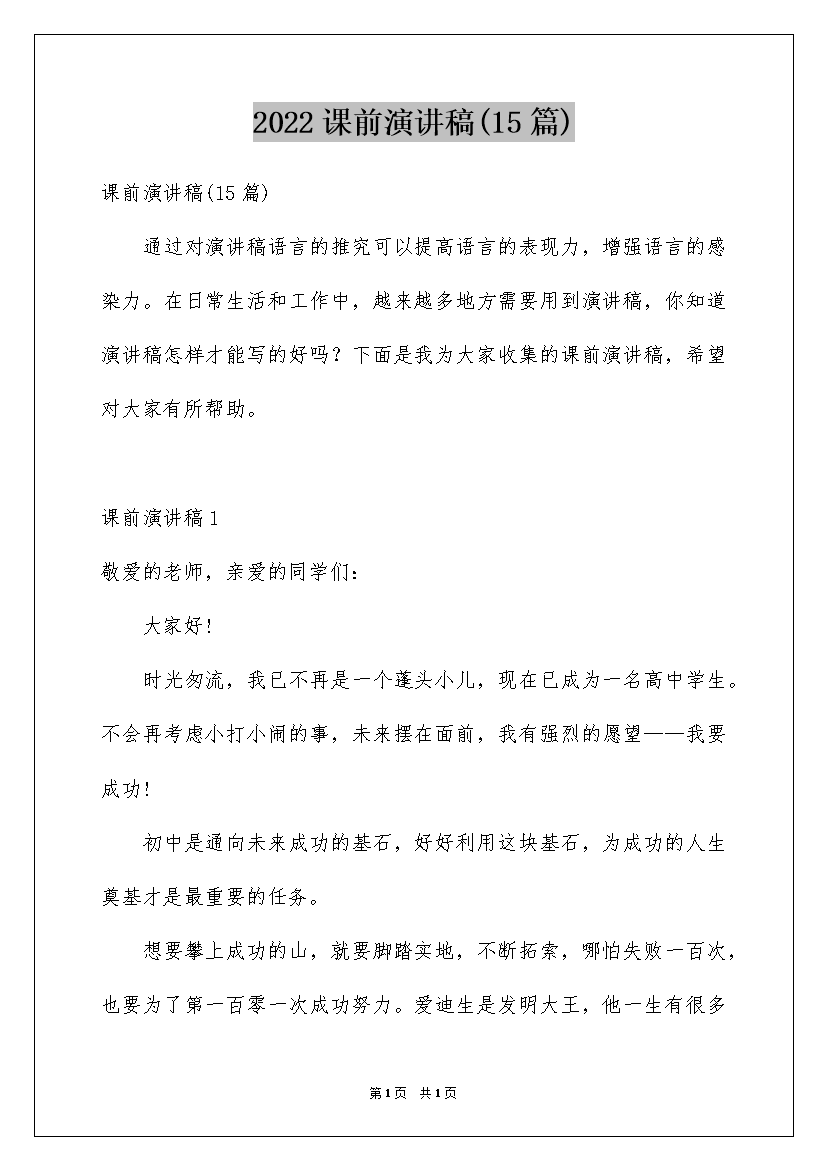 2022课前演讲稿(15篇)

课前演讲稿(15篇)

通过对演讲稿语言的推究可以提高语言的表现力，增强语言的感染力。在日常生活和工作中，越来越多地方需要用到演讲稿，你知道演讲稿怎样才能写的好吗？下面是我为大家收集的课前演讲稿，希望对大家有所帮助。

课前演讲稿1

敬爱的老师，亲爱的同学们：

大家好!

时光匆流，我已不再是一个蓬头小儿，现在已成为一名高中学生。不会再考虑小打小闹的事，未来摆在面前，我有强烈的愿望——我要成功!

初中是通向未来成功的基石，好好利用这块基石，为成功的人生奠基才是最重要的任务。

想要攀上成功的山，就要脚踏实地，不断拓索，哪怕失败一百次，也要为了第一百零一次成功努力。爱迪生是发明大王，他一生有很多

第1页 共1页